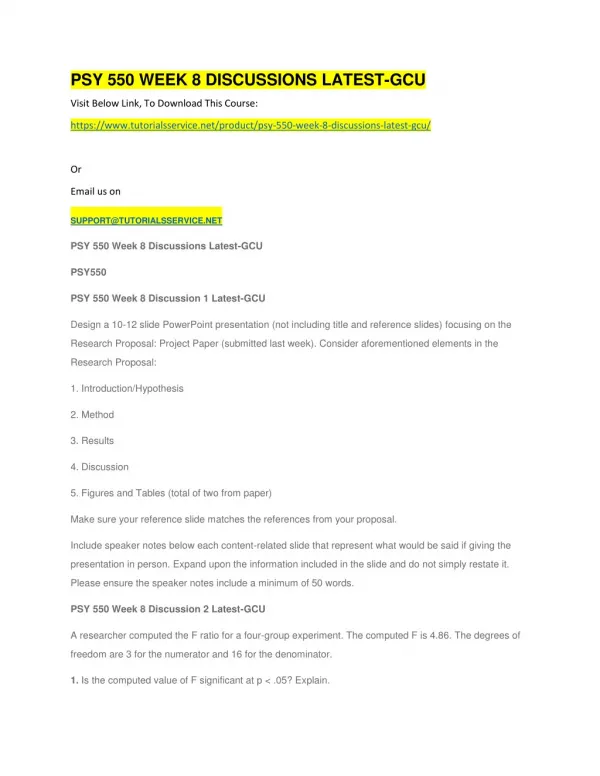 PSY 550 WEEK 8 DISCUSSIONS LATEST-GCU

Visit Below Link, To Download This Course:

https://www.tutorialsservice.net/product/psy-550-week-8-discussions-latest-gcu/

Or

Email us on

SUPPORT@TUTORIALSSERVICE.NET

PSY 550 Week 8 Discussions Latest-GCU

PSY550

PSY 550 Week 8 Discussion 1 Latest-GCU

Design a 10-12 slide PowerPoint presentation (not including title and reference slides) focusing on the Research Proposal: Project Paper (submitted last week). Consider aforementioned elements in the Research Proposal:

1. Introduction/Hypothesis

2. Method

3. Results

4. Discussion

5. Figures and Tables (total of two from paper)

Make sure your reference slide matches the references from your proposal.

Include speaker notes below each content-related slide that represent what would be said if giving the presentation in person. Expand upon the information included in the slide and do not simply restate it. Please ensure the speaker notes include a minimum of 50 words.

PSY 550 Week 8 Discussion 2 Latest-GCU

A researcher computed the F ratio for a four-group experiment. The computed F is 4.86. The degrees of freedom are 3 for the numerator and 16 for the denominator.

1. Is the computed value of F significant at p < .05? Explain.